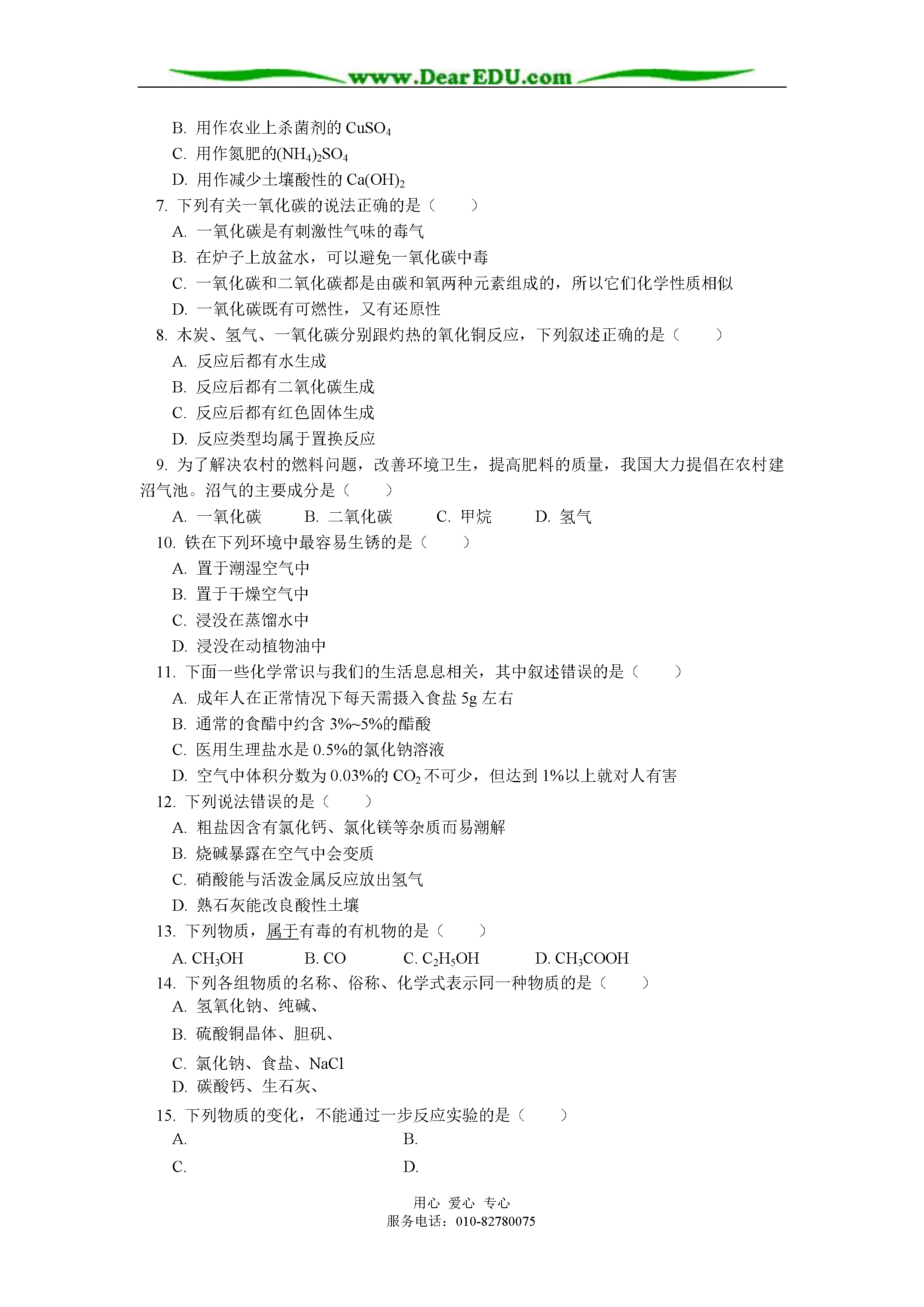 www.DearEDU.com

B. 用作农业上杀菌剂的 $CuSO_4$
C. 用作氮肥的$(NH_4)_2SO_4$
D. 用作减少土壤酸性的 $Ca(OH)_2$
7. 下列有关一氧化碳的说法正确的是（　　）
A. 一氧化碳是有刺激性气味的毒气
B. 在炉子上放盆水，可以避免一氧化碳中毒
C. 一氧化碳和二氧化碳都是由碳和氧两种元素组成的，所以它们化学性质相似
D. 一氧化碳既有可燃性，又有还原性
8. 木炭、氢气、一氧化碳分别跟灼热的氧化铜反应，下列叙述正确的是（　　）
A. 反应后都有水生成
B. 反应后都有二氧化碳生成
C. 反应后都有红色固体生成
D. 反应类型均属于置换反应
9. 为了解决农村的燃料问题，改善环境卫生，提高肥料的质量，我国大力提倡在农村建沼气池。沼气的主要成分是（　　）
A. 一氧化碳　　B. 二氧化碳　　C. 甲烷　　D. 氢气
10. 铁在下列环境中最容易生锈的是（　　）
A. 置于潮湿空气中
B. 置于干燥空气中
C. 浸没在蒸馏水中
D. 浸没在动植物油中
11. 下面一些化学常识与我们的生活息息相关，其中叙述错误的是（　　）
A. 成年人在正常情况下每天需摄入食盐 5g 左右
B. 通常的食醋中约含 3%~5%的醋酸
C. 医用生理盐水是 0.5%的氯化钠溶液
D. 空气中体积分数为 0.03%的 $CO_2$ 不可少，但达到 1%以上就对人有害
12. 下列说法错误的是（　　）
A. 粗盐因含有氯化钙、氯化镁等杂质而易潮解
B. 烧碱暴露在空气中会变质
C. 硝酸能与活泼金属反应放出氢气
D. 熟石灰能改良酸性土壤
13. 下列物质，属于有毒的有机物的是（　　）
A. $CH_3OH$　　B. CO　　C. $C_2H_5OH$　　D. $CH_3COOH$
14. 下列各组物质的名称、俗称、化学式表示同一种物质的是（　　）
A. 氢氧化钠、纯碱、
B. 硫酸铜晶体、胆矾、
C. 氯化钠、食盐、NaCl
D. 碳酸钙、生石灰、
15. 下列物质的变化，不能通过一步反应实验的是（　　）
A.　　B.
C.　　D.

用心 爱心 专心
服务电话：010-82780075